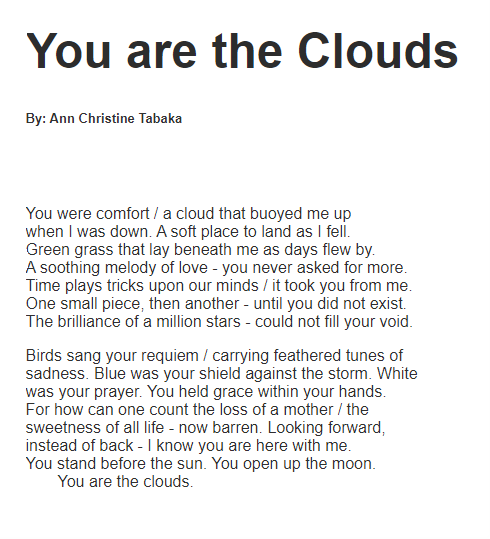 You are the Clouds

By: Ann Christine Tabaka

You were comfort / a cloud that buoyed me up
when I was down. A soft place to land as I fell.
Green grass that lay beneath me as days flew by.
A soothing melody of love - you never asked for more.
Time plays tricks upon our minds / it took you from me.
One small piece, then another - until you did not exist.
The brilliance of a million stars - could not fill your void.

Birds sang your requiem / carrying feathered tunes of
sadness. Blue was your shield against the storm. White
was your prayer. You held grace within your hands.
For how can one count the loss of a mother / the
sweetness of all life - now barren. Looking forward,
instead of back - I know you are here with me.
You stand before the sun. You open up the moon.
You are the clouds.